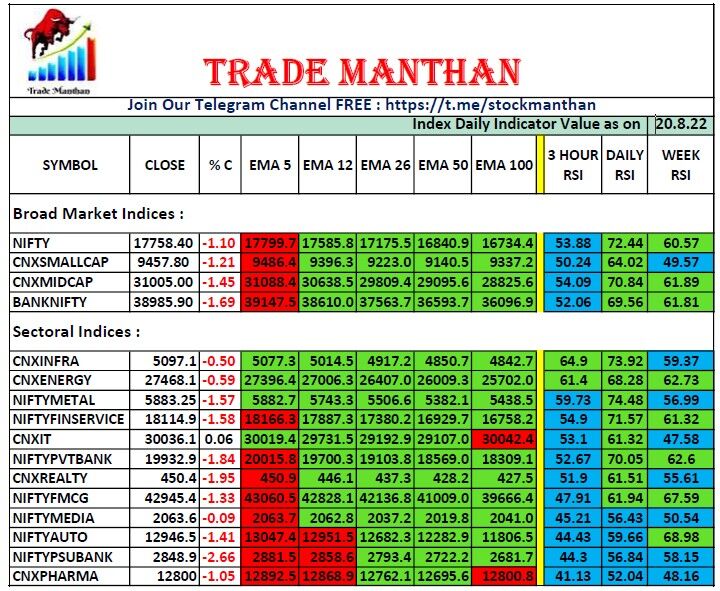 Trade Manthan

TRADE MANTHAN

Join Our Telegram Channel FREE : https://t.me/stockmanthan

Index Daily Indicator Value as on 20.8.22

| SYMBOL | CLOSE | % C | EMA 5 | EMA 12 | EMA 26 | EMA 50 | EMA 100 | 3 HOUR RSI | DAILY RSI | WEEK RSI |
|---|---|---|---|---|---|---|---|---|---|---|
| Broad Market Indices : | | | | | | | | | | |
| NIFTY | 17758.40 | -1.10 | 17799.7 | 17585.8 | 17175.5 | 16840.9 | 16734.4 | 53.88 | 72.44 | 60.57 |
| CNXSMALLCAP | 9457.80 | -1.21 | 9486.4 | 9396.3 | 9223.0 | 9140.5 | 9337.2 | 50.24 | 64.02 | 49.57 |
| CNXMIDCAP | 31005.00 | -1.45 | 31088.4 | 30638.5 | 29809.4 | 29095.6 | 28825.6 | 54.09 | 70.84 | 61.89 |
| BANKNIFTY | 38985.90 | -1.69 | 39147.5 | 38610.0 | 37563.7 | 36593.7 | 36096.9 | 52.06 | 69.56 | 61.81 |
| Sectoral Indices : | | | | | | | | | | |
| CNXINFRA | 5097.1 | -0.50 | 5077.3 | 5014.5 | 4917.2 | 4850.7 | 4842.7 | 64.9 | 73.92 | 59.37 |
| CNXENERGY | 27468.1 | -0.59 | 27396.4 | 27006.3 | 26407.0 | 26009.3 | 25702.0 | 61.4 | 68.28 | 62.73 |
| NIFTYMETAL | 5883.25 | -1.57 | 5882.7 | 5743.3 | 5506.6 | 5382.1 | 5438.5 | 59.73 | 74.48 | 56.99 |
| NIFTYFINSERVICE | 18114.9 | -1.58 | 18166.3 | 17887.3 | 17380.2 | 16929.7 | 16758.2 | 54.9 | 71.57 | 61.32 |
| CNXIT | 30036.1 | 0.06 | 30019.4 | 29731.5 | 29192.9 | 29107.0 | 30042.4 | 53.1 | 61.32 | 47.58 |
| NIFTYPVTBANK | 19932.9 | -1.84 | 20015.8 | 19700.3 | 19103.8 | 18569.0 | 18309.1 | 52.67 | 70.05 | 62.6 |
| CNXREALTY | 450.4 | -1.95 | 450.9 | 446.1 | 437.3 | 428.2 | 427.5 | 51.9 | 61.51 | 55.61 |
| NIFTYFMCG | 42945.4 | -1.33 | 43060.5 | 42828.1 | 42136.8 | 41009.0 | 39666.4 | 47.91 | 61.94 | 67.59 |
| NIFTYMEDIA | 2063.6 | -0.09 | 2063.7 | 2062.8 | 2037.2 | 2019.8 | 2041.0 | 45.21 | 56.43 | 50.54 |
| NIFTYAUTO | 12946.5 | -1.41 | 13047.4 | 12951.5 | 12682.3 | 12282.9 | 11806.5 | 44.43 | 59.66 | 68.98 |
| NIFTYPSUBANK | 2848.9 | -2.66 | 2881.5 | 2858.6 | 2793.4 | 2722.2 | 2681.7 | 44.3 | 56.84 | 58.15 |
| CNXPHARMA | 12800 | -1.05 | 12892.5 | 12868.9 | 12762.1 | 12695.6 | 12800.8 | 41.13 | 52.04 | 48.16 |